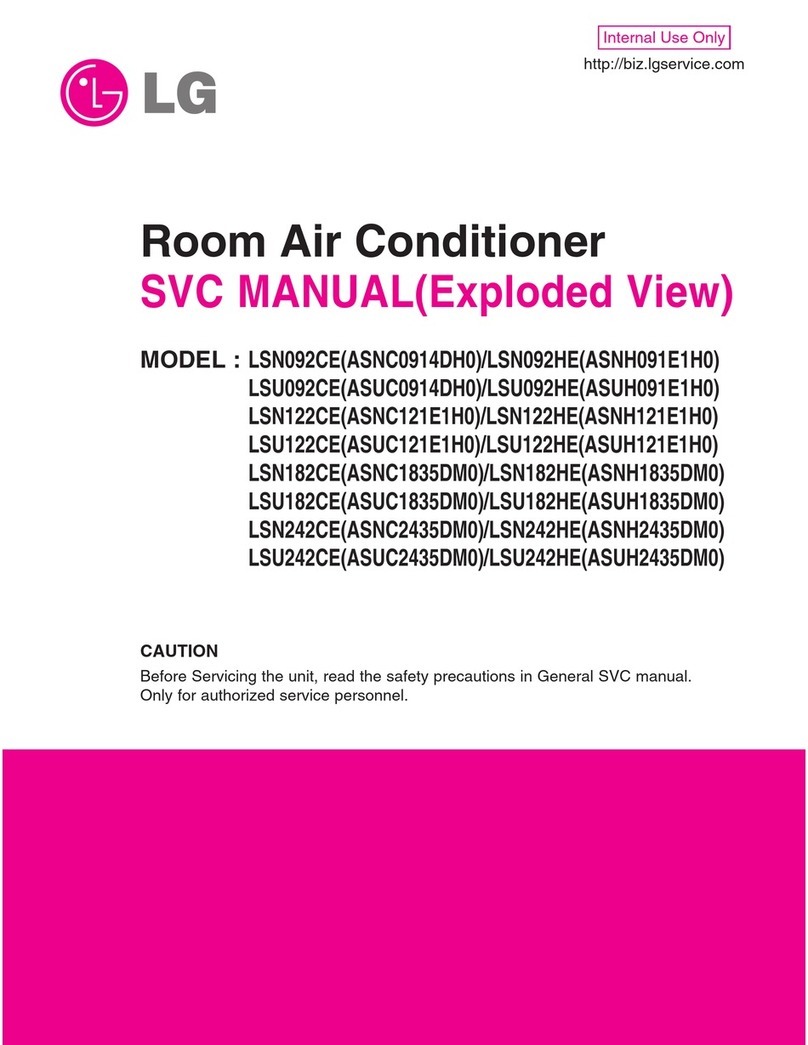 Internal Use Only

http://biz.lgservice.com

LG

Room Air Conditioner

SVC MANUAL(Exploded View)

MODEL : LSN092CE(ASNC0914DH0)/LSN092HE(ASNH091E1H0)
LSU092CE(ASUC0914DH0)/LSU092HE(ASUH091E1H0)
LSN122CE(ASNC121E1H0)/LSN122HE(ASNH121E1H0)
LSU122CE(ASUC121E1H0)/LSU122HE(ASUH121E1H0)
LSN182CE(ASNC1835DM0)/LSN182HE(ASNH1835DM0)
LSU182CE(ASUC1835DM0)/LSU182HE(ASUH1835DM0)
LSN242CE(ASNC2435DM0)/LSN242HE(ASNH2435DM0)
LSU242CE(ASUC2435DM0)/LSU242HE(ASUH2435DM0)

CAUTION

Before Servicing the unit, read the safety precautions in General SVC manual.
Only for authorized service personnel.